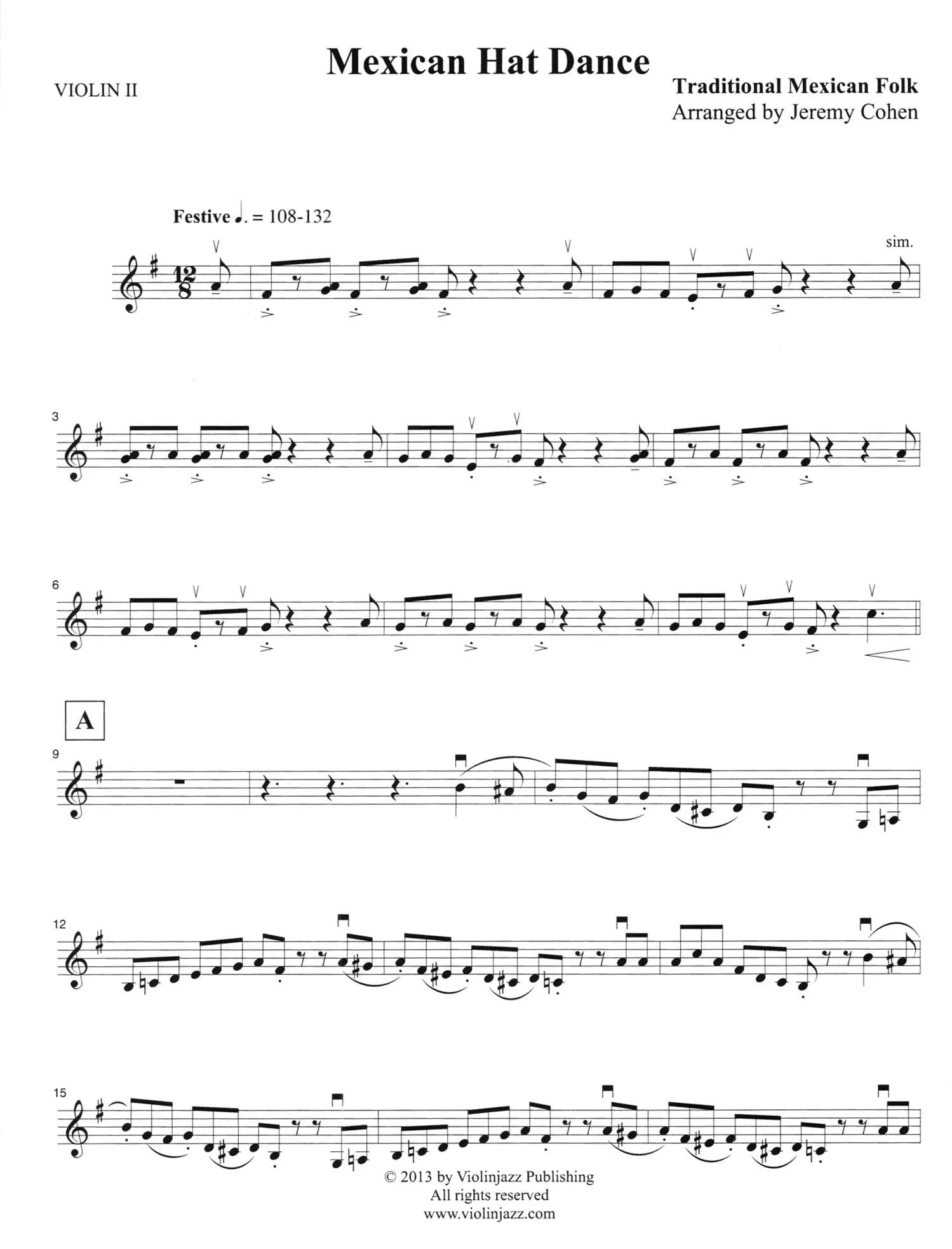 Mexican Hat Dance

VIOLIN II

Traditional Mexican Folk
Arranged by Jeremy Cohen

Festive ♩. = 108-132

sim.

3

6

A

9

12

15

© 2013 by Violinjazz Publishing
All rights reserved
www.violinjazz.com